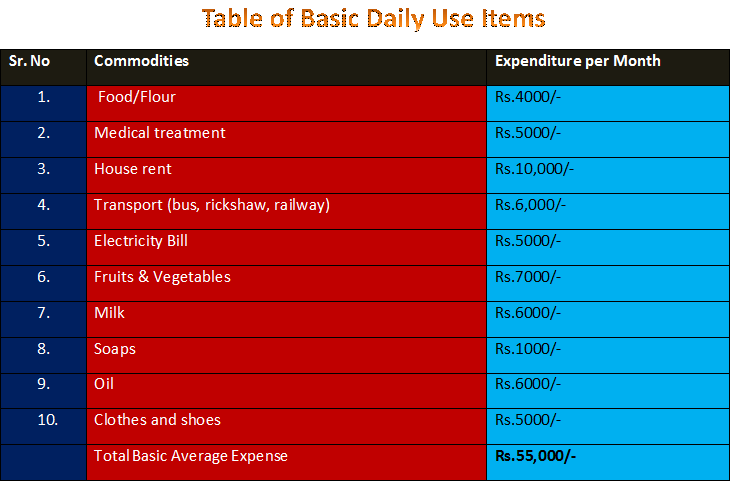 Table of Basic Daily Use Items

| Sr. No | Commodities | Expenditure per Month |
|---|---|---|
| 1. | Food/Flour | Rs.4000/- |
| 2. | Medical treatment | Rs.5000/- |
| 3. | House rent | Rs.10,000/- |
| 4. | Transport (bus, rickshaw, railway) | Rs.6,000/- |
| 5. | Electricity Bill | Rs.5000/- |
| 6. | Fruits & Vegetables | Rs.7000/- |
| 7. | Milk | Rs.6000/- |
| 8. | Soaps | Rs.1000/- |
| 9. | Oil | Rs.6000/- |
| 10. | Clothes and shoes | Rs.5000/- |
| | Total Basic Average Expense | Rs.55,000/- |